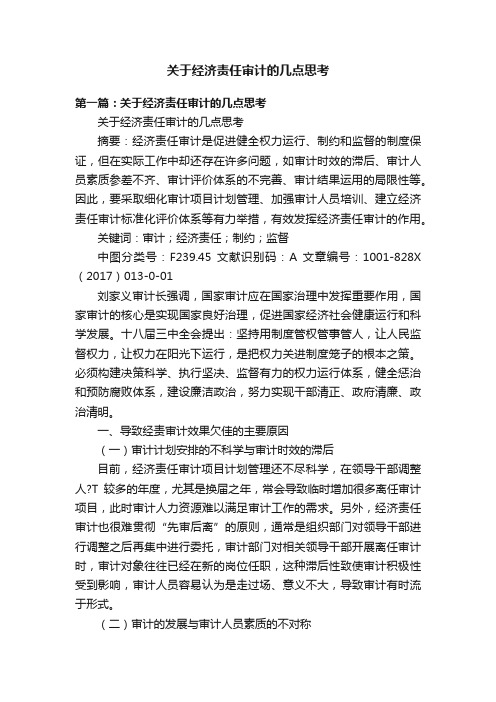 关于经济责任审计的几点思考

第一篇：关于经济责任审计的几点思考

关于经济责任审计的几点思考

摘要：经济责任审计是促进健全权力运行、制约和监督的制度保证，但在实际工作中却还存在许多问题，如审计时效的滞后、审计人员素质参差不齐、审计评价体系的不完善、审计结果运用的局限性等。因此，要采取细化审计项目计划管理、加强审计人员培训、建立经济责任审计标准化评价体系等有力举措，有效发挥经济责任审计的作用。

关键词：审计；经济责任；制约；监督

中图分类号：F239.45 文献识别码：A 文章编号：1001-828X（2017）013-0-01

刘家义审计长强调，国家审计应在国家治理中发挥重要作用，国家审计的核心是实现国家良好治理，促进国家经济社会健康运行和科学发展。十八届三中全会提出：坚持用制度管权管事管人，让人民监督权力，让权力在阳光下运行，是把权力关进制度笼子的根本之策。必须构建决策科学、执行坚决、监督有力的权力运行体系，健全惩治和预防腐败体系，建设廉洁政治，努力实现干部清正、政府清廉、政治清明。

一、导致经责审计效果欠佳的主要原因

（一）审计计划安排的不科学与审计时效的滞后

目前，经济责任审计项目计划管理还不尽科学，在领导干部调整人?T 较多的年度，尤其是换届之年，常会导致临时增加很多离任审计项目，此时审计人力资源难以满足审计工作的需求。另外，经济责任审计也很难贯彻“先审后离”的原则，通常是组织部门对领导干部进行调整之后再集中进行委托，审计部门对相关领导干部开展离任审计时，审计对象往往已经在新的岗位任职，这种滞后性致使审计积极性受到影响，审计人员容易认为是走过场、意义不大，导致审计有时流于形式。

（二）审计的发展与审计人员素质的不对称